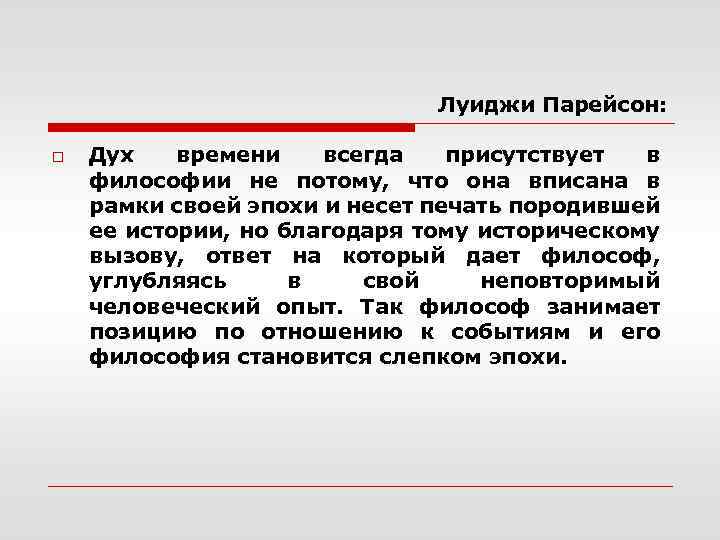 Луиджи Парейсон:

Дух времени всегда присутствует в философии не потому, что она вписана в рамки своей эпохи и несет печать породившей ее истории, но благодаря тому историческому вызову, ответ на который дает философ, углубляясь в свой неповторимый человеческий опыт. Так философ занимает позицию по отношению к событиям и его философия становится слепком эпохи.